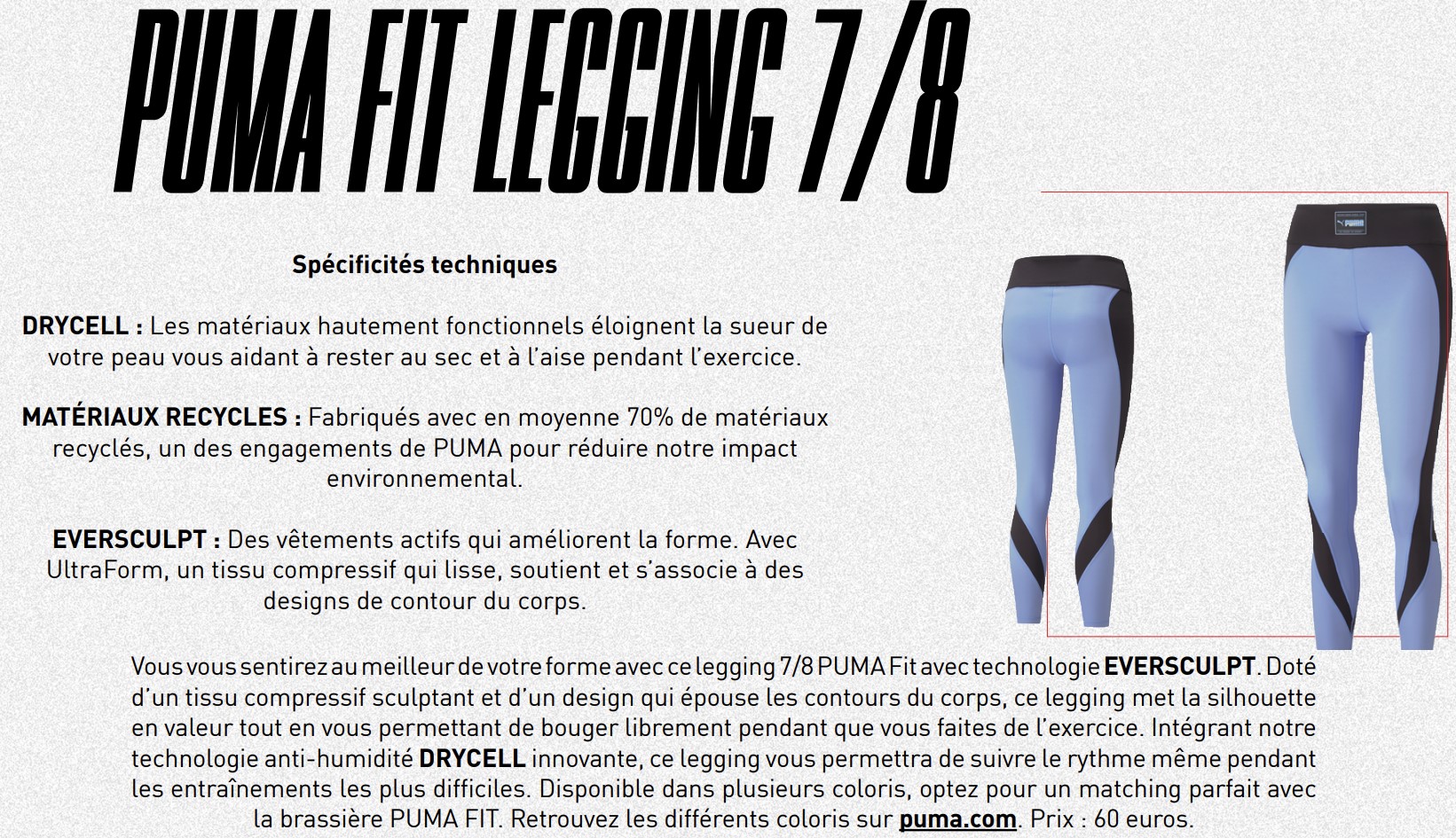 PUMA FIT LEGGING 7/8

Spécificités techniques

DRYCELL : Les matériaux hautement fonctionnels éloignent la sueur de votre peau vous aidant à rester au sec et à l'aise pendant l'exercice.

MATÉRIAUX RECYCLES : Fabriqués avec en moyenne 70% de matériaux recyclés, un des engagements de PUMA pour réduire notre impact environnemental.

EVERSCULPT : Des vêtements actifs qui améliorent la forme. Avec UltraForm, un tissu compressif qui lisse, soutient et s'associe à des designs de contour du corps.

PUMA

Vous vous sentirez au meilleur de votre forme avec ce legging 7/8 PUMA Fit avec technologie EVERSCULPT. Doté d'un tissu compressif sculptant et d'un design qui épouse les contours du corps, ce legging met la silhouette en valeur tout en vous permettant de bouger librement pendant que vous faites de l'exercice. Intégrant notre technologie anti-humidité DRYCELL innovante, ce legging vous permettra de suivre le rythme même pendant les entraînements les plus difficiles. Disponible dans plusieurs coloris, optez pour un matching parfait avec la brassière PUMA FIT. Retrouvez les différents coloris sur puma.com. Prix : 60 euros.